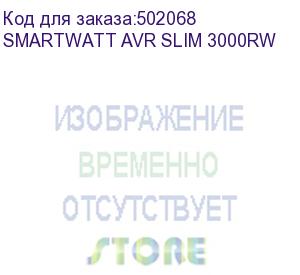 Код для заказа:502068
SMARTWATT AVR SLIM 3000RW

ИЗОБРАЖЕНИЕ
ВРЕМЕННО
ОТСУТСТВУЕТ
STORE